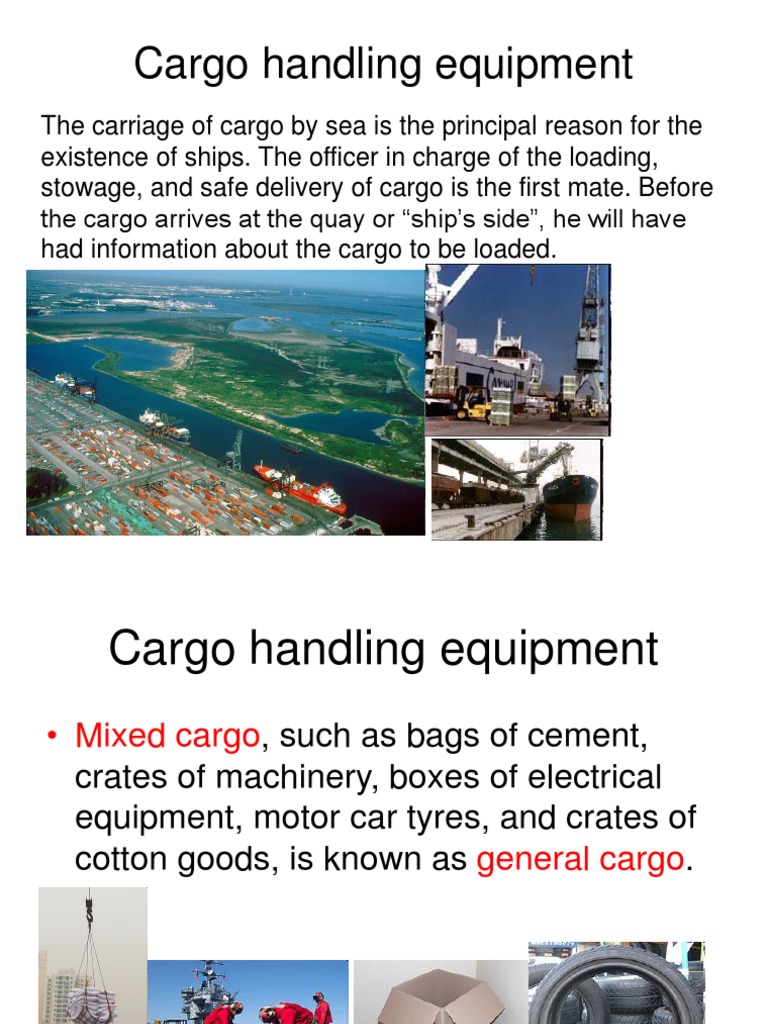 Cargo handling equipment

The carriage of cargo by sea is the principal reason for the existence of ships. The officer in charge of the loading, stowage, and safe delivery of cargo is the first mate. Before the cargo arrives at the quay or “ship’s side”, he will have had information about the cargo to be loaded.

Cargo handling equipment

• Mixed cargo, such as bags of cement, crates of machinery, boxes of electrical equipment, motor car tyres, and crates of cotton goods, is known as general cargo.